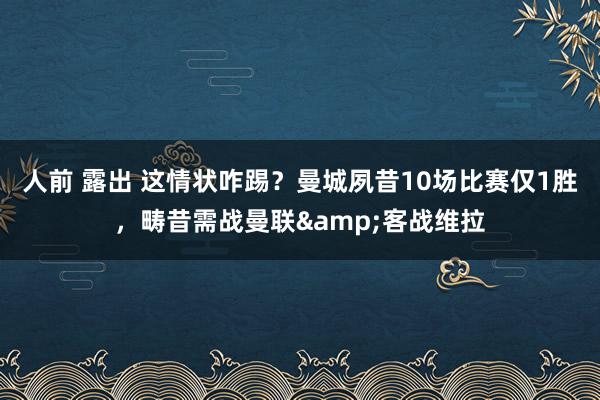 人前 露出 这情状咋踢？曼城夙昔10场比赛仅1胜，畴昔需战曼联&amp;客战维拉